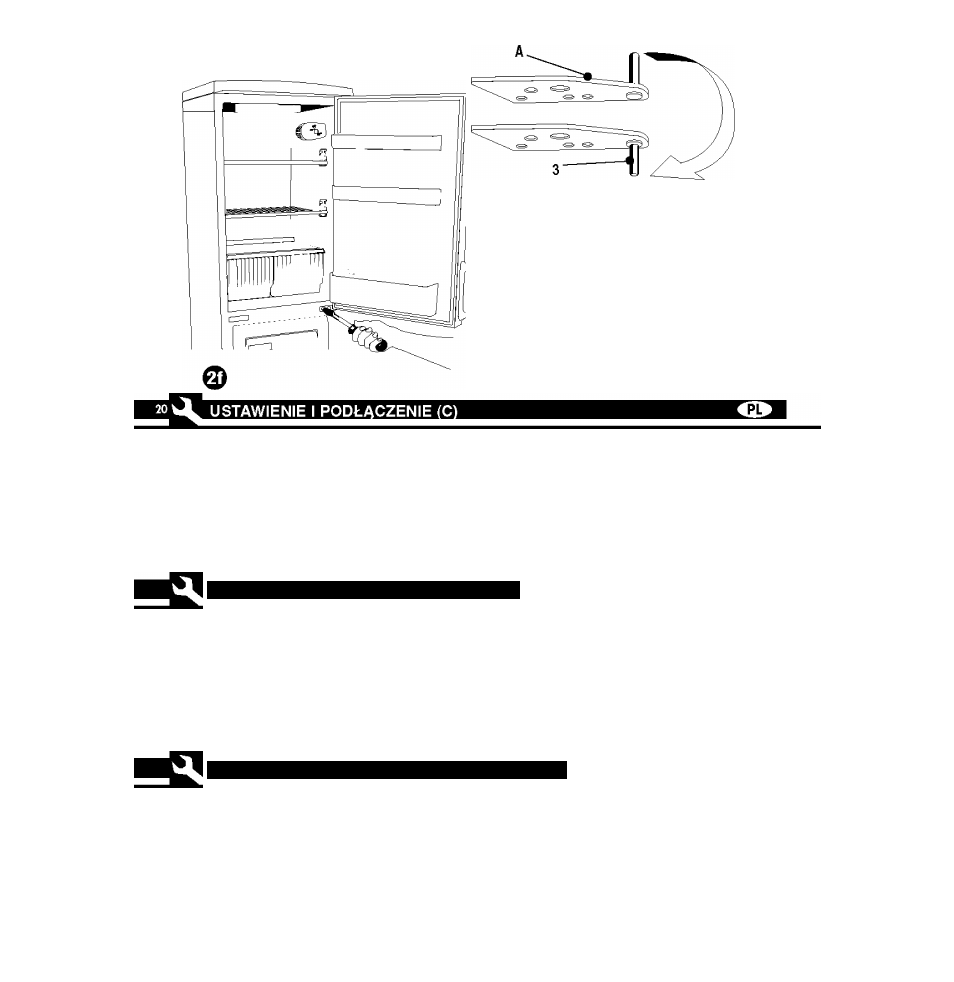 A

3

2f

20 USTAWIENIE I PODŁĄCZENIE (C) PL